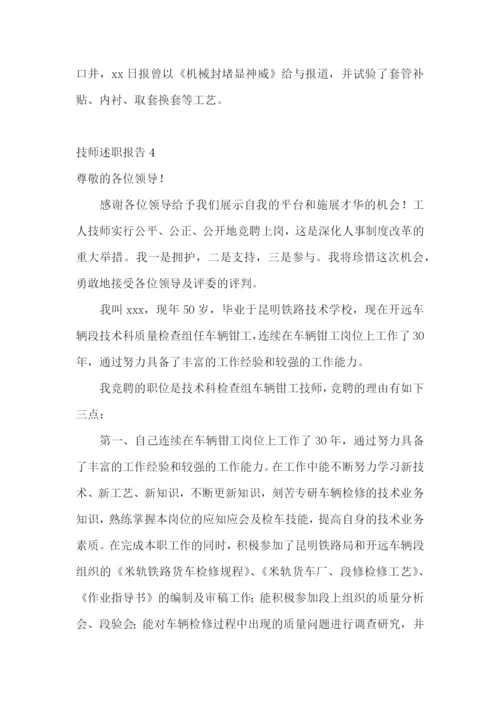 口井，xx 日报曾以《机械封堵显神威》给与报道，并试验了套管补贴、内衬、取套换套等工艺。

技师述职报告 4

尊敬的各位领导！

感谢各位领导给予我们展示自我的平台和施展才华的机会！工人技师实行公平、公正、公开地竞聘上岗，这是深化人事制度改革的重大举措。我一是拥护，二是支持，三是参与。我将珍惜这次机会，勇敢地接受各位领导及评委的评判。

我叫 xxx，现年 50 岁，毕业于昆明铁路技术学校，现在开远车辆段技术科质量检查组任车辆钳工，连续在车辆钳工岗位上工作了 30 年，通过努力具备了丰富的工作经验和较强的工作能力。

我竞聘的职位是技术科检查组车辆钳工技师，竞聘的理由有如下三点：

第一、自己连续在车辆钳工岗位上工作了 30 年，通过努力具备了丰富的工作经验和较强的工作能力。在工作中能不断努力学习新技术、新工艺、新知识，不断更新知识，刻苦专研车辆检修的技术业务知识，熟练掌握本岗位的应知应会及检车技能，提高自身的技术业务素质。在完成本职工作的同时，积极参加了昆明铁路局和开远车辆段组织的《米轨铁路货车检修规程》、《米轨货车厂、段修检修工艺》、《作业指导书》的编制及审稿工作；能积极参加段上组织的质量分析会、段验会；能对车辆检修过程中出现的质量问题进行调查研究，并